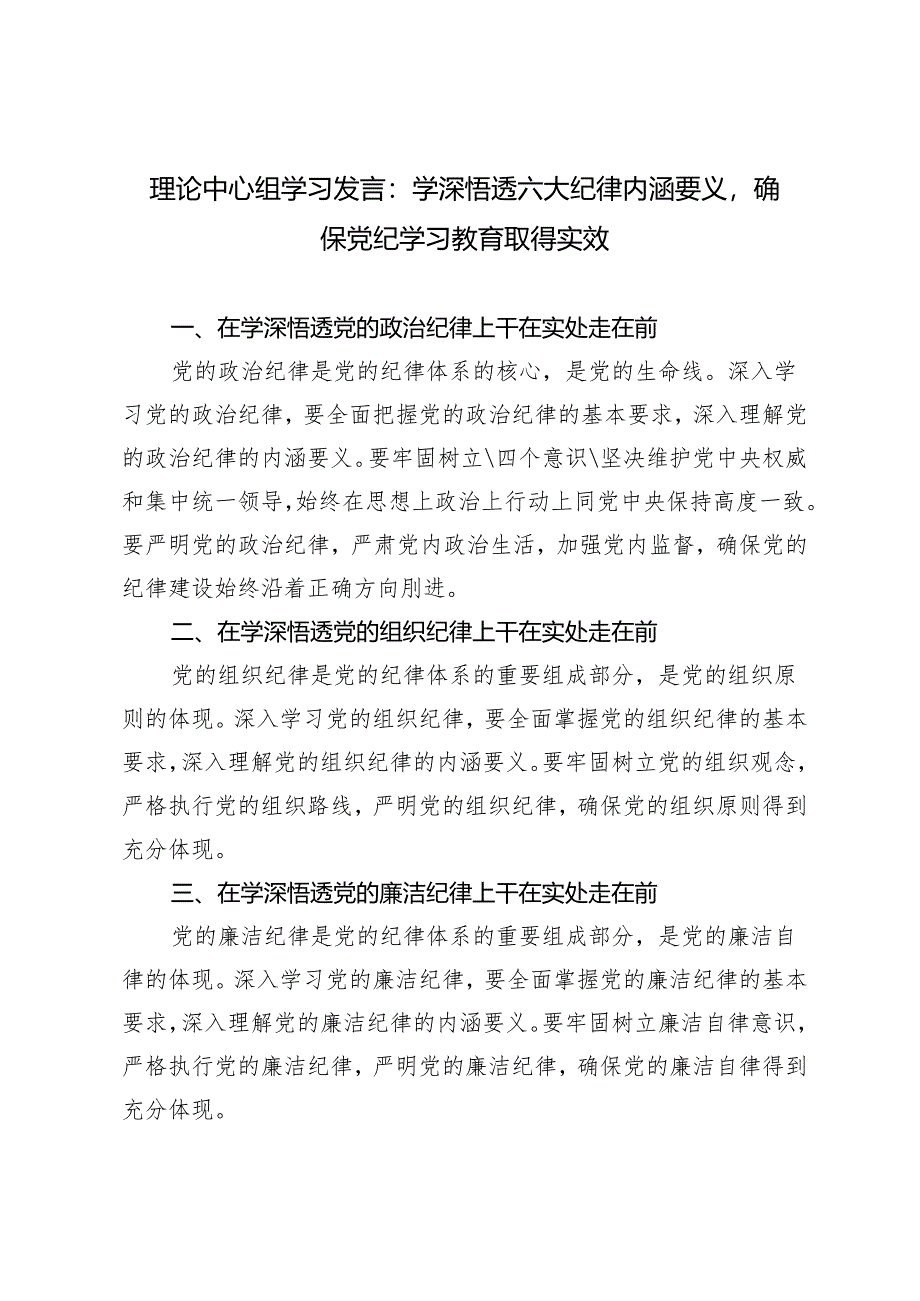 理论中心组学习发言：学深悟透六大纪律内涵要义，确保党纪学习教育取得实效

一、在学深悟透党的政治纪律上干在实处走在前

党的政治纪律是党的纪律体系的核心，是党的生命线。深入学习党的政治纪律，要全面把握党的政治纪律的基本要求，深入理解党的政治纪律的内涵要义。要牢固树立\四个意识\坚决维护党中央权威和集中统一领导,始终在思想上政治上行动上同党中央保持高度一致。要严明党的政治纪律，严肃党内政治生活，加强党内监督，确保党的纪律建设始终沿着正确方向刖进。

二、在学深悟透党的组织纪律上干在实处走在前

党的组织纪律是党的纪律体系的重要组成部分，是党的组织原则的体现。深入学习党的组织纪律，要全面掌握党的组织纪律的基本要求,深入理解党的组织纪律的内涵要义。要牢固树立党的组织观念，严格执行党的组织路线，严明党的组织纪律，确保党的组织原则得到充分体现。

三、在学深悟透党的廉洁纪律上干在实处走在前

党的廉洁纪律是党的纪律体系的重要组成部分，是党的廉洁自律的体现。深入学习党的廉洁纪律，要全面掌握党的廉洁纪律的基本要求,深入理解党的廉洁纪律的内涵要义。要牢固树立廉洁自律意识，严格执行党的廉洁纪律，严明党的廉洁纪律，确保党的廉洁自律得到充分体现。